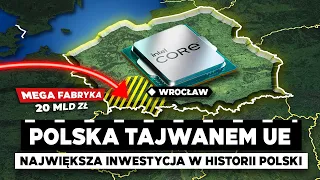 intel CORE

MEGA FABRYKA
20 MLD ZŁ

WROCŁAW

POLSKA TAJWANEM UE

NAJWIĘKSZA INWESTYCJA W HISTORII POLSKI